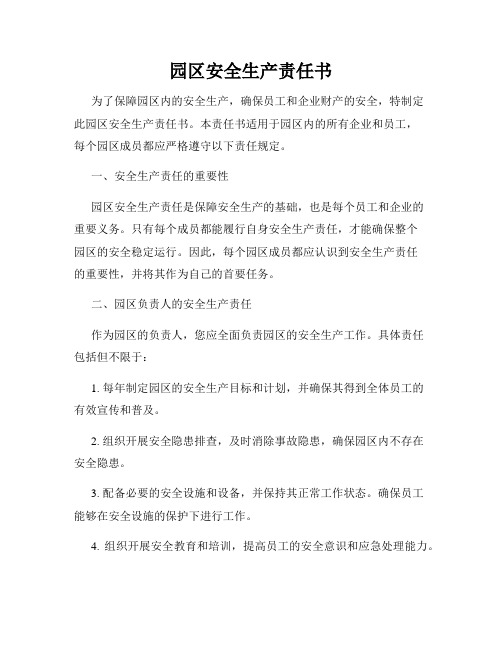 园区安全生产责任书

为了保障园区内的安全生产，确保员工和企业财产的安全，特制定此园区安全生产责任书。本责任书适用于园区内的所有企业和员工，每个园区成员都应严格遵守以下责任规定。

一、安全生产责任的重要性

园区安全生产责任是保障安全生产的基础，也是每个员工和企业的重要义务。只有每个成员都能履行自身安全生产责任，才能确保整个园区的安全稳定运行。因此，每个园区成员都应认识到安全生产责任的重要性，并将其作为自己的首要任务。

二、园区负责人的安全生产责任

作为园区的负责人，您应全面负责园区的安全生产工作。具体责任包括但不限于：

1. 每年制定园区的安全生产目标和计划，并确保其得到全体员工的有效宣传和普及。

2. 组织开展安全隐患排查，及时消除事故隐患，确保园区内不存在安全隐患。

3. 配备必要的安全设施和设备，并保持其正常工作状态。确保员工能够在安全设施的保护下进行工作。

4. 组织开展安全教育和培训，提高员工的安全意识和应急处理能力。